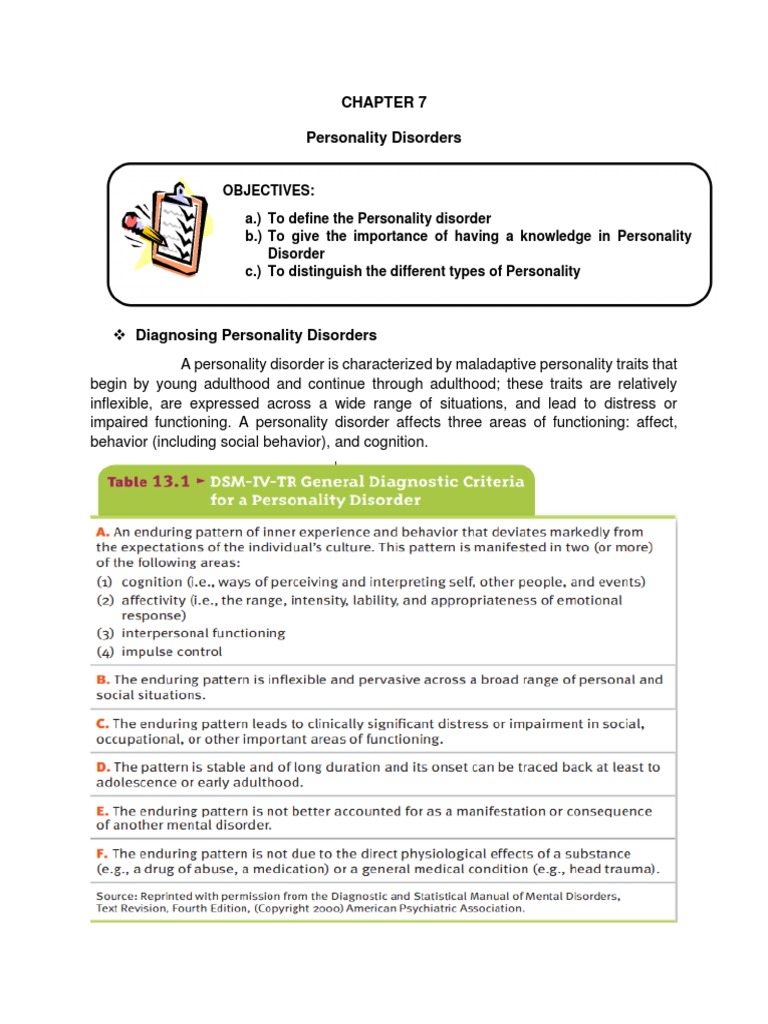 CHAPTER 7

Personality Disorders

OBJECTIVES:

a.) To define the Personality disorder
b.) To give the importance of having a knowledge in Personality Disorder
c.) To distinguish the different types of Personality

❖ Diagnosing Personality Disorders

A personality disorder is characterized by maladaptive personality traits that begin by young adulthood and continue through adulthood; these traits are relatively inflexible, are expressed across a wide range of situations, and lead to distress or impaired functioning. A personality disorder affects three areas of functioning: affect, behavior (including social behavior), and cognition.

Table 13.1 ► DSM-IV-TR General Diagnostic Criteria for a Personality Disorder

A. An enduring pattern of inner experience and behavior that deviates markedly from the expectations of the individual's culture. This pattern is manifested in two (or more) of the following areas:
(1) cognition (i.e., ways of perceiving and interpreting self, other people, and events)
(2) affectivity (i.e., the range, intensity, lability, and appropriateness of emotional response)
(3) interpersonal functioning
(4) impulse control

B. The enduring pattern is inflexible and pervasive across a broad range of personal and social situations.

C. The enduring pattern leads to clinically significant distress or impairment in social, occupational, or other important areas of functioning.

D. The pattern is stable and of long duration and its onset can be traced back at least to adolescence or early adulthood.

E. The enduring pattern is not better accounted for as a manifestation or consequence of another mental disorder.

F. The enduring pattern is not due to the direct physiological effects of a substance (e.g., a drug of abuse, a medication) or a general medical condition (e.g., head trauma).

Source: Reprinted with permission from the Diagnostic and Statistical Manual of Mental Disorders, Text Revision, Fourth Edition, (Copyright 2000) American Psychiatric Association.